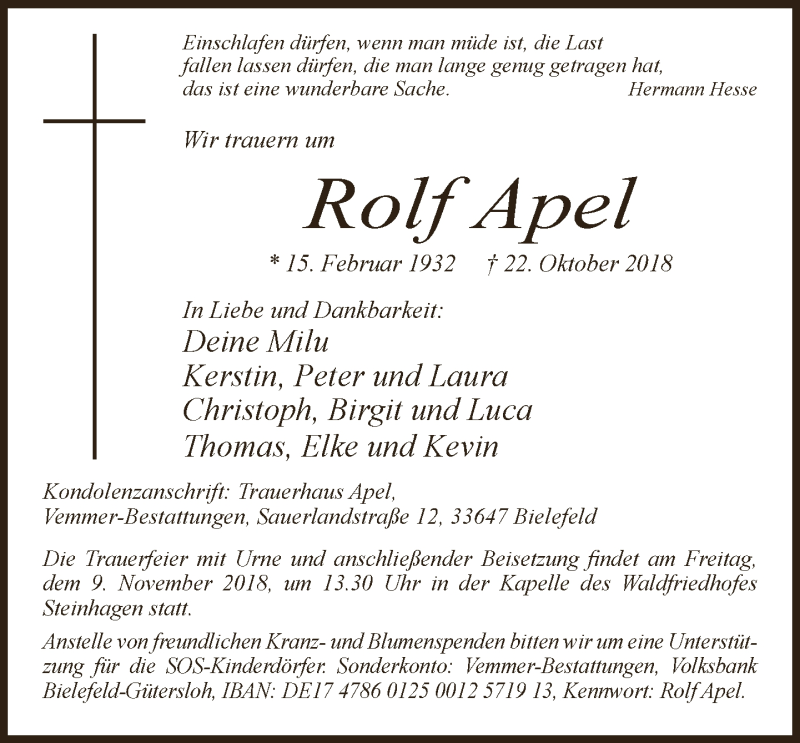 Einschlafen dürfen, wenn man müde ist, die Last fallen lassen dürfen, die man lange genug getragen hat, das ist eine wunderbare Sache. Hermann Hesse

Wir trauern um

Rolf Apel

* 15. Februar 1932 † 22. Oktober 2018

In Liebe und Dankbarkeit:
Deine Milu
Kerstin, Peter und Laura
Christoph, Birgit und Luca
Thomas, Elke und Kevin

Kondolenzanschrift: Trauerhaus Apel,
Vemmer-Bestattungen, Sauerlandstraße 12, 33647 Bielefeld

Die Trauerfeier mit Urne und anschließender Beisetzung findet am Freitag, dem 9. November 2018, um 13.30 Uhr in der Kapelle des Waldfriedhofes Steinhagen statt.

Anstelle von freundlichen Kranz- und Blumenspenden bitten wir um eine Unterstützung für die SOS-Kinderdörfer. Sonderkonto: Vemmer-Bestattungen, Volksbank Bielefeld-Gütersloh, IBAN: DE17 4786 0125 0012 5719 13, Kennwort: Rolf Apel.